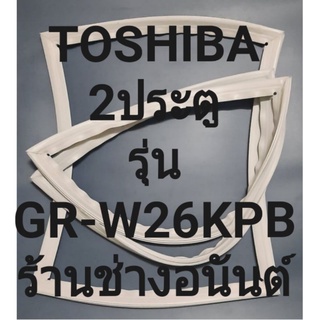 TOSHIBA
2ประตู
รุ่น
GR-W26KPB
ร้านช่างอนันต์